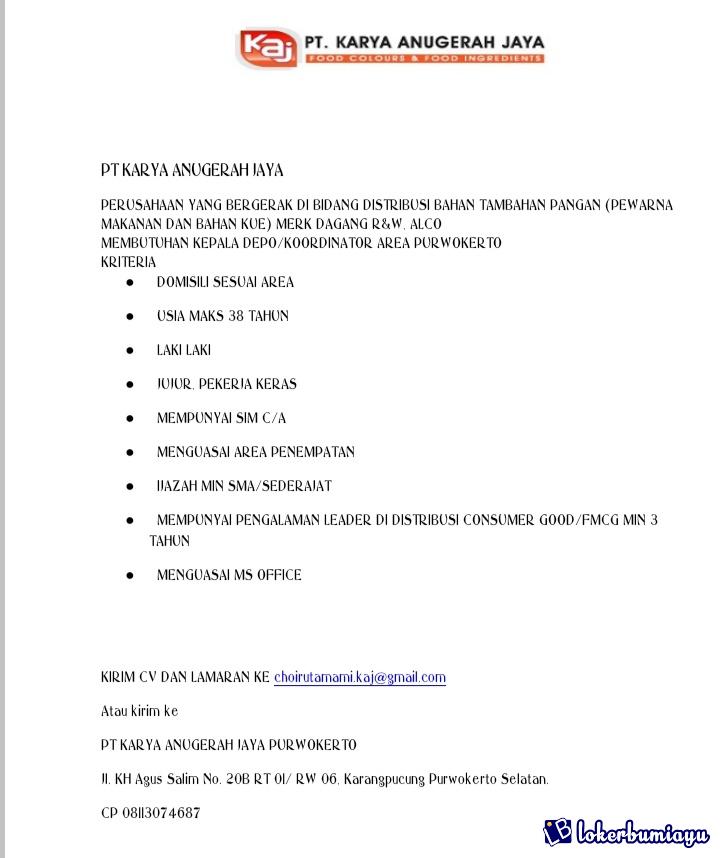 Kaj PT. KARYA ANUGERAH JAYA
FOOD COLOURS & FOOD INGREDIENTS

PT KARYA ANUGERAH JAYA

PERUSAHAAN YANG BERGERAK DI BIDANG DISTRIBUSI BAHAN TAMBAHAN PANGAN (PEWARNA MAKANAN DAN BAHAN KUE) MERK DAGANG R&W, ALCO
MEMBUTUHAN KEPALA DEPO/KOORDINATOR AREA PURWOKERTO
KRITERIA
• DOMISILI SESUAI AREA
• USIA MAKS 38 TAHUN
• LAKI LAKI
• JUJUR, PEKERJA KERAS
• MEMPUNYAI SIM C/A
• MENGUASAI AREA PENEMPATAN
• IJAZAH MIN SMA/SEDERAJAT
• MEMPUNYAI PENGALAMAN LEADER DI DISTRIBUSI CONSUMER GOOD/FMCG MIN 3 TAHUN
• MENGUASAI MS OFFICE

KIRIM CV DAN LAMARAN KE choirutamami.kaj@gmail.com

Atau kirim ke

PT KARYA ANUGERAH JAYA PURWOKERTO

Jl. KH Agus Salim No. 20B RT 01/ RW 06, Karangpucung Purwokerto Selatan.

CP 08113074687

lokerbumiayu